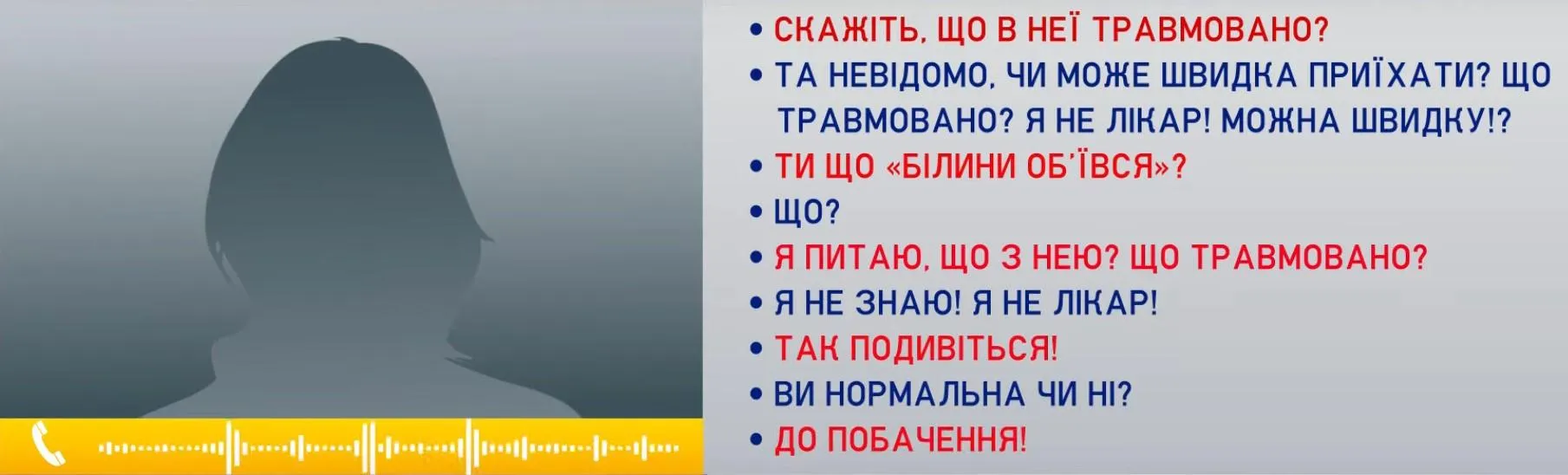 • СКАЖІТЬ, ЩО В НЕЇ ТРАВМОВАНО?
• ТА НЕВІДОМО, ЧИ МОЖЕ ШВИДКА ПРИЇХАТИ? ЩО ТРАВМОВАНО? Я НЕ ЛІКАР! МОЖНА ШВИДКУ!?
• ТИ ЩО «БІЛИНИ ОБ'ЇВСЯ»?
• ЩО?
• Я ПИТАЮ, ЩО З НЕЮ? ЩО ТРАВМОВАНО?
• Я НЕ ЗНАЮ! Я НЕ ЛІКАР!
• ТАК ПОДИВІТЬСЯ!
• ВИ НОРМАЛЬНА ЧИ НІ?
• ДО ПОБАЧЕННЯ!